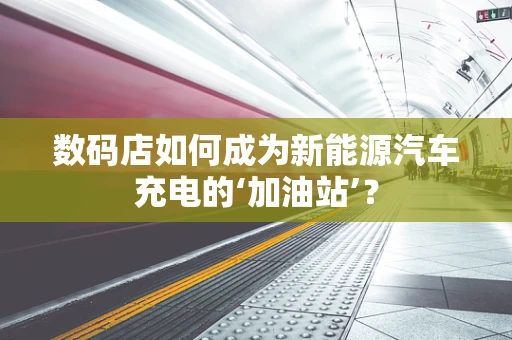 数码店如何成为新能源汽车充电的‘加油站’？